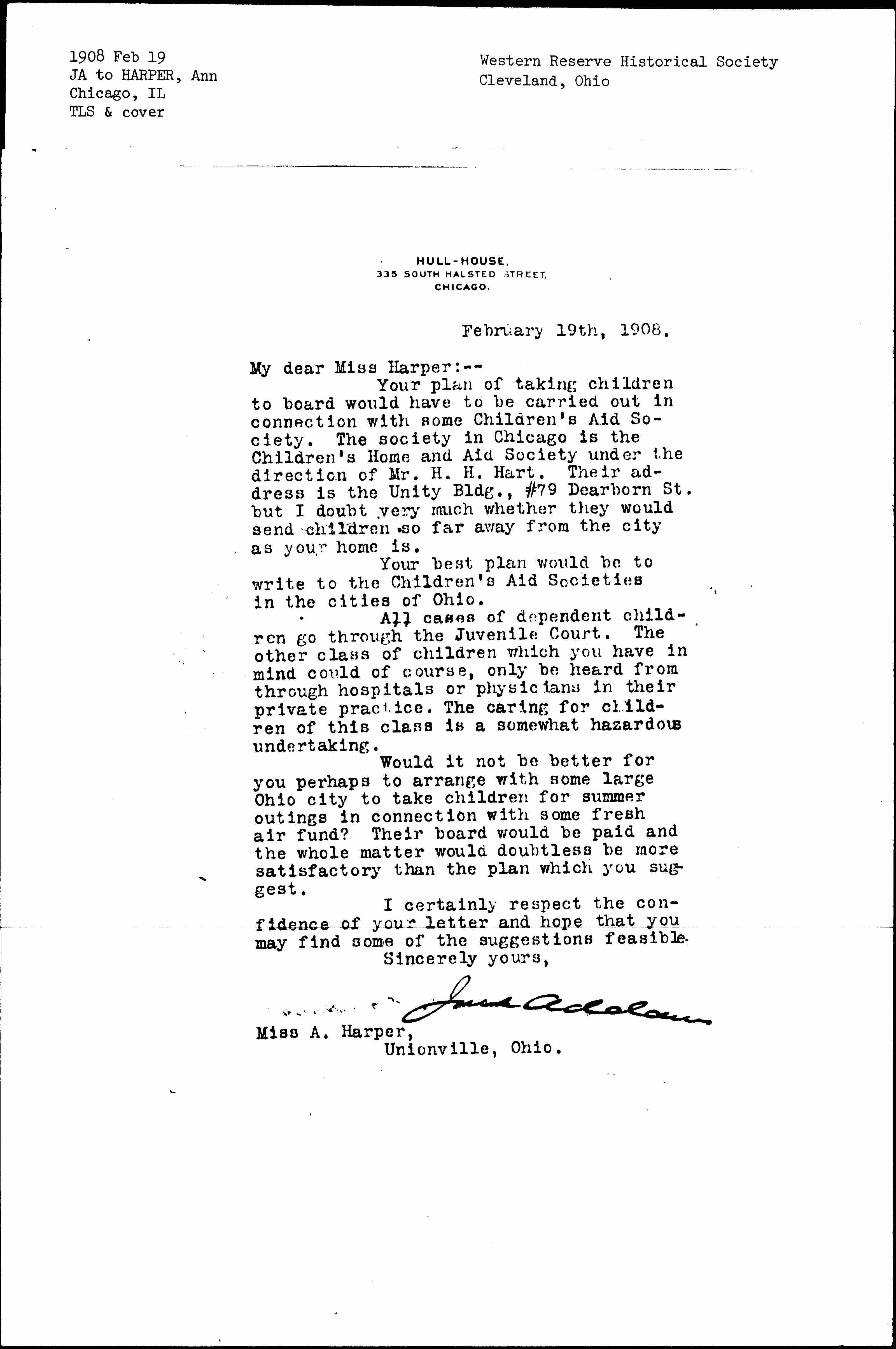 1908 Feb 19
JA to HARPER, Ann
Chicago, IL
TLS & cover

Western Reserve Historical Society
Cleveland, Ohio

HULL-HOUSE,
335 SOUTH HALSTED STREET,
CHICAGO.

February 19th, 1908.

My dear Miss Harper:--

Your plan of taking children to board would have to be carried out in connection with some Children's Aid Society. The society in Chicago is the Children's Home and Aid Society under the direction of Mr. H. H. Hart. Their address is the Unity Bldg., #79 Dearborn St. but I doubt very much whether they would send children so far away from the city as your home is.

Your best plan would be to write to the Children's Aid Societies in the cities of Ohio.

All cases of dependent children go through the Juvenile Court. The other class of children which you have in mind could of course, only be heard from through hospitals or physicians in their private practice. The caring for children of this class is a somewhat hazardous undertaking.

Would it not be better for you perhaps to arrange with some large Ohio city to take children for summer outings in connection with some fresh air fund? Their board would be paid and the whole matter would doubtless be more satisfactory than the plan which you suggest.

I certainly respect the confidence of your letter and hope that you may find some of the suggestions feasible.

Sincerely yours,

Jane Addams

Miss A. Harper,
Unionville, Ohio.